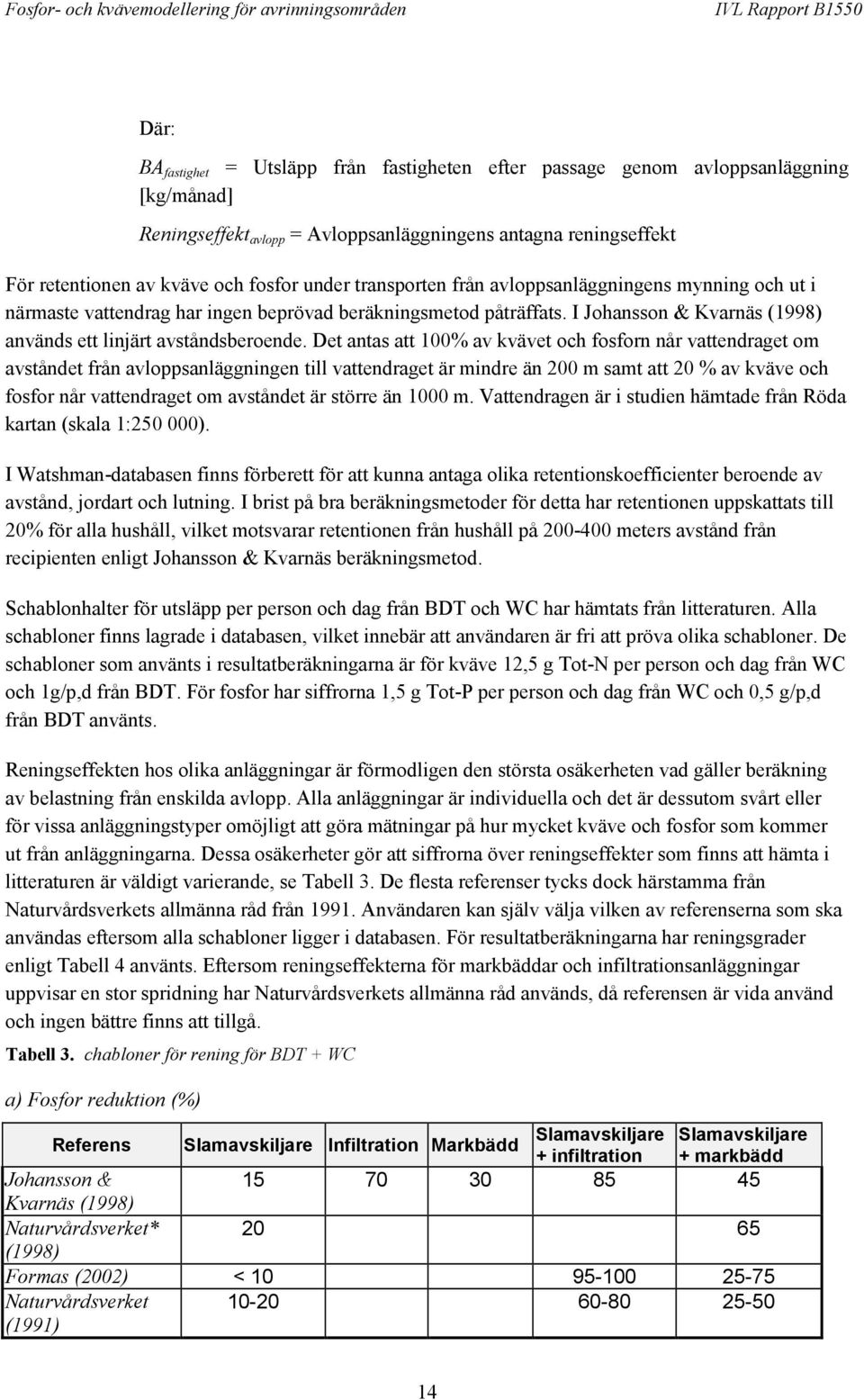 Fosfor- och kvävemodellering för avrinningsområden IVL Rapport B1550

Där:

$BA_{fastighet}$ = Utsläpp från fastigheten efter passage genom avloppsanläggning [kg/månad]

$Reningseffekt_{avlopp}$ = Avloppsanläggningens antagna reningseffekt

För retentionen av kväve och fosfor under transporten från avloppsanläggningens mynning och ut i närmaste vattendrag har ingen beprövad beräkningsmetod påträffats. I Johansson & Kvarnäs (1998) används ett linjärt avståndsberoende. Det antas att 100% av kvävet och fosforn når vattendraget om avståndet från avloppsanläggningen till vattendraget är mindre än 200 m samt att 20 % av kväve och fosfor når vattendraget om avståndet är större än 1000 m. Vattendragen är i studien hämtade från Röda kartan (skala 1:250 000).

I Watshman-databasen finns förberett för att kunna antaga olika retentionskoefficienter beroende av avstånd, jordart och lutning. I brist på bra beräkningsmetoder för detta har retentionen uppskattats till 20% för alla hushåll, vilket motsvarar retentionen från hushåll på 200-400 meters avstånd från recipienten enligt Johansson & Kvarnäs beräkningsmetod.

Schablonhalter för utsläpp per person och dag från BDT och WC har hämtats från litteraturen. Alla schabloner finns lagrade i databasen, vilket innebär att användaren är fri att pröva olika schabloner. De schabloner som använts i resultatberäkningarna är för kväve 12,5 g Tot-N per person och dag från WC och 1g/p,d från BDT. För fosfor har siffrorna 1,5 g Tot-P per person och dag från WC och 0,5 g/p,d från BDT använts.

Reningseffekten hos olika anläggningar är förmodligen den största osäkerheten vad gäller beräkning av belastning från enskilda avlopp. Alla anläggningar är individuella och det är dessutom svårt eller för vissa anläggningstyper omöjligt att göra mätningar på hur mycket kväve och fosfor som kommer ut från anläggningarna. Dessa osäkerheter gör att siffrorna över reningseffekter som finns att hämta i litteraturen är väldigt varierande, se Tabell 3. De flesta referenser tycks dock härstamma från Naturvårdsverkets allmänna råd från 1991. Användaren kan själv välja vilken av referenserna som ska användas eftersom alla schabloner ligger i databasen. För resultatberäkningarna har reningsgrader enligt Tabell 4 använts. Eftersom reningseffekterna för markbäddar och infiltrationsanläggningar uppvisar en stor spridning har Naturvårdsverkets allmänna råd används, då referensen är vida använd och ingen bättre finns att tillgå.

Tabell 3. chabloner för rening för BDT + WC

a) Fosfor reduktion (%)

| Referens | Slamavskiljare | Infiltration | Markbädd | Slamavskiljare + infiltration | Slamavskiljare + markbädd |
|---|---|---|---|---|---|
| Johansson & Kvarnäs (1998) | 15 | 70 | 30 | 85 | 45 |
| Naturvårdsverket* (1998) | 20 | | | | 65 |
| Formas (2002) | < 10 | | | 95-100 | 25-75 |
| Naturvårdsverket (1991) | 10-20 | | | 60-80 | 25-50 |

14